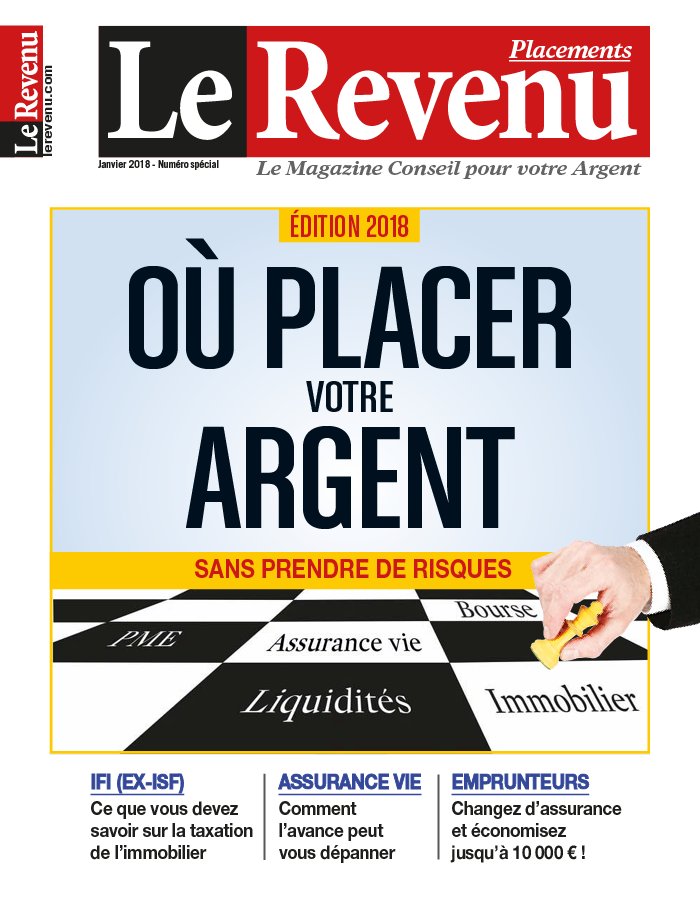 Le Revenu
lerevenu.com

Le Revenu
Placements

Janvier 2018 - Numéro spécial

Le Magazine Conseil pour votre Argent

ÉDITION 2018

OÙ PLACER VOTRE ARGENT

SANS PRENDRE DE RISQUES

Bourse
PME
Assurance vie
Liquidités
Immobilier

IFI (EX-ISF)
Ce que vous devez savoir sur la taxation de l'immobilier

ASSURANCE VIE
Comment l'avance peut vous dépanner

EMPRUNTEURS
Changez d'assurance et économisez jusqu'à 10 000 € !